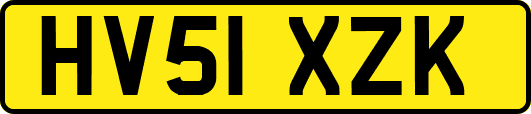 HV51 XZK